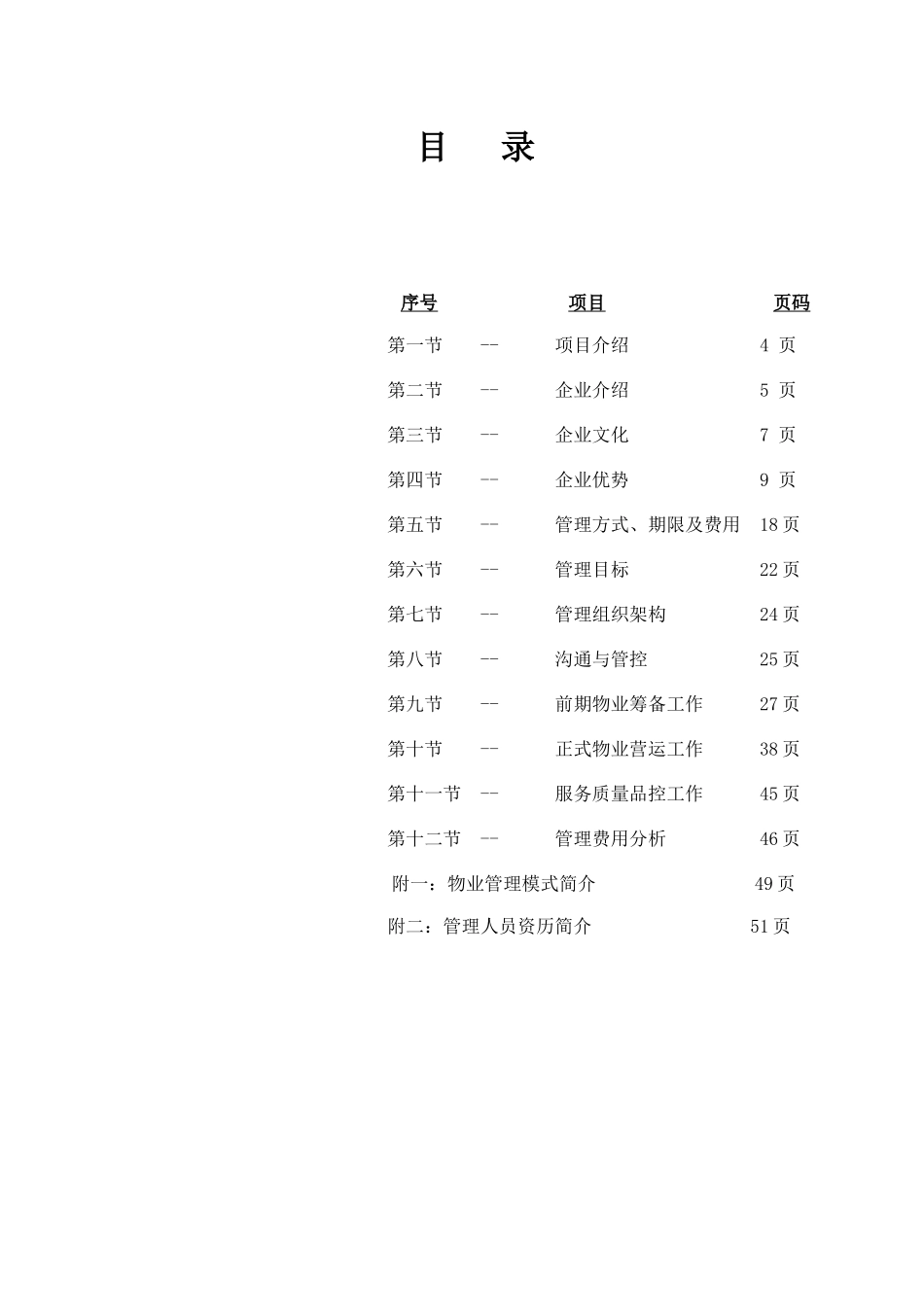 目 录

| 序号 | | 项目 | 页码 |
|---|---|---|---|
| 第一节 | -- | 项目介绍 | 4 页 |
| 第二节 | -- | 企业介绍 | 5 页 |
| 第三节 | -- | 企业文化 | 7 页 |
| 第四节 | -- | 企业优势 | 9 页 |
| 第五节 | -- | 管理方式、期限及费用 | 18 页 |
| 第六节 | -- | 管理目标 | 22 页 |
| 第七节 | -- | 管理组织架构 | 24 页 |
| 第八节 | -- | 沟通与管控 | 25 页 |
| 第九节 | -- | 前期物业筹备工作 | 27 页 |
| 第十节 | -- | 正式物业营运工作 | 38 页 |
| 第十一节 | -- | 服务质量品控工作 | 45 页 |
| 第十二节 | -- | 管理费用分析 | 46 页 |

附一：物业管理模式简介 49 页

附二：管理人员资历简介 51 页